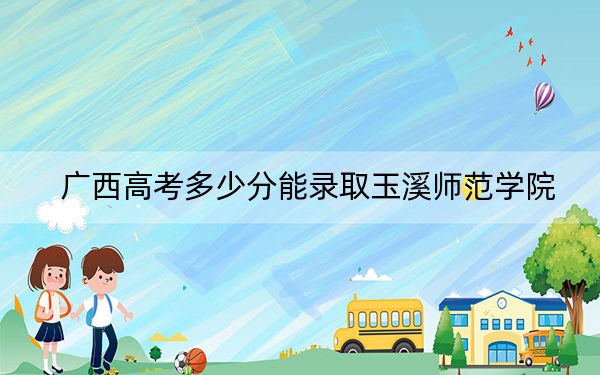 广西高考多少分能录取玉溪师范学院